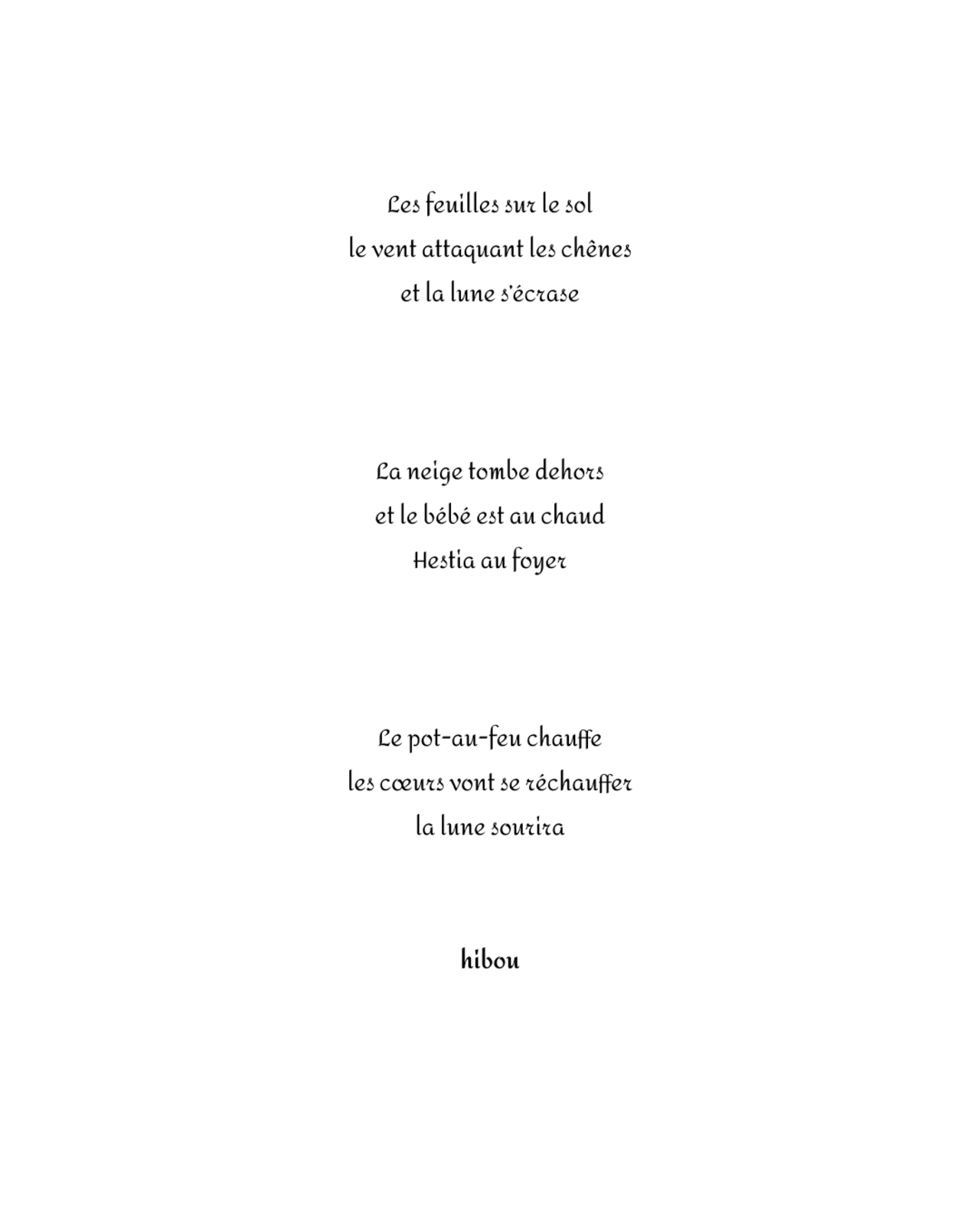 Les feuilles sur le sol
le vent attaquant les chênes
et la lune s'écrase

La neige tombe dehors
et le bébé est au chaud
Hestia au foyer

Le pot-au-feu chauffe
les cœurs vont se réchauffer
la lune sourira

hibou